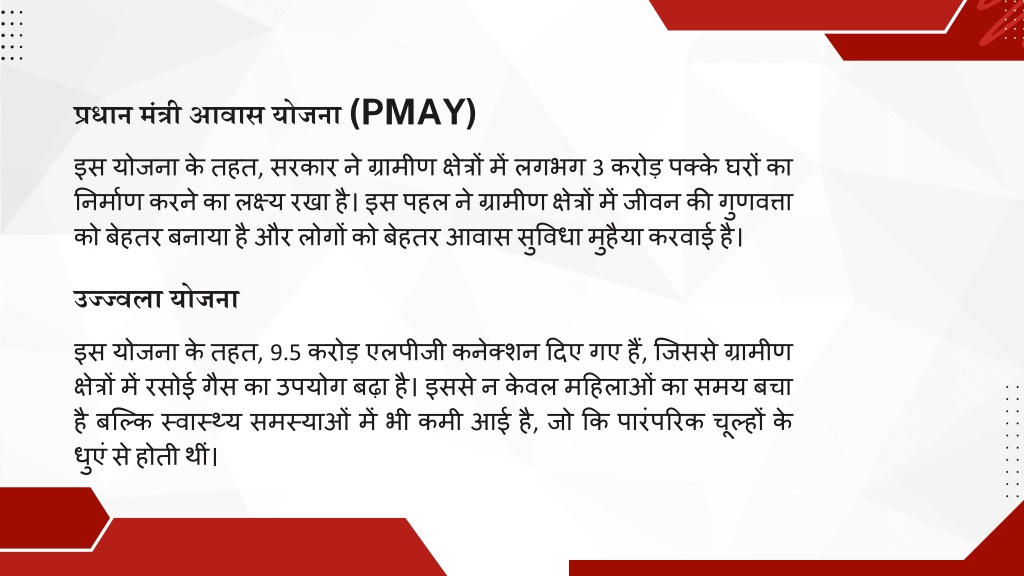 प्रधान मंत्री आवास योजना (PMAY)

इस योजना के तहत, सरकार ने ग्रामीण क्षेत्रों में लगभग 3 करोड़ पक्के घरों का निर्माण करने का लक्ष्य रखा है। इस पहल ने ग्रामीण क्षेत्रों में जीवन की गुणवत्ता को बेहतर बनाया है और लोगों को बेहतर आवास सुविधा मुहैया करवाई है।

उज्ज्वला योजना

इस योजना के तहत, 9.5 करोड़ एलपीजी कनेक्शन दिए गए हैं, जिससे ग्रामीण क्षेत्रों में रसोई गैस का उपयोग बढ़ा है। इससे न केवल महिलाओं का समय बचा है बल्कि स्वास्थ्य समस्याओं में भी कमी आई है, जो कि पारंपरिक चूल्हों के धुएं से होती थीं।